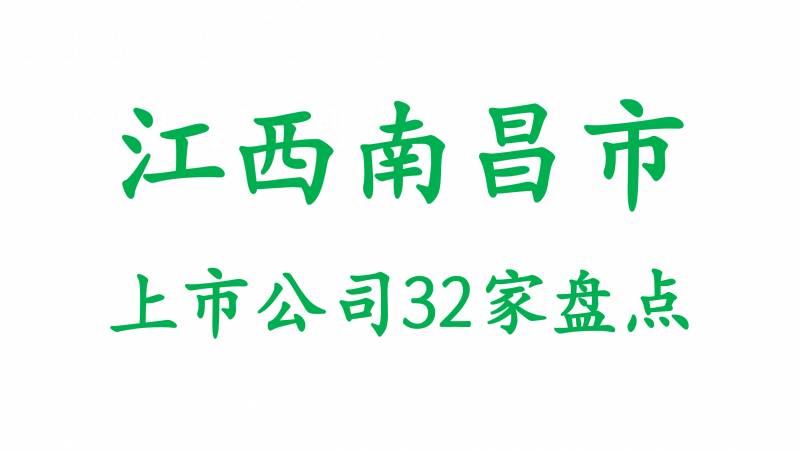 江西南昌市

上市公司32家盘点